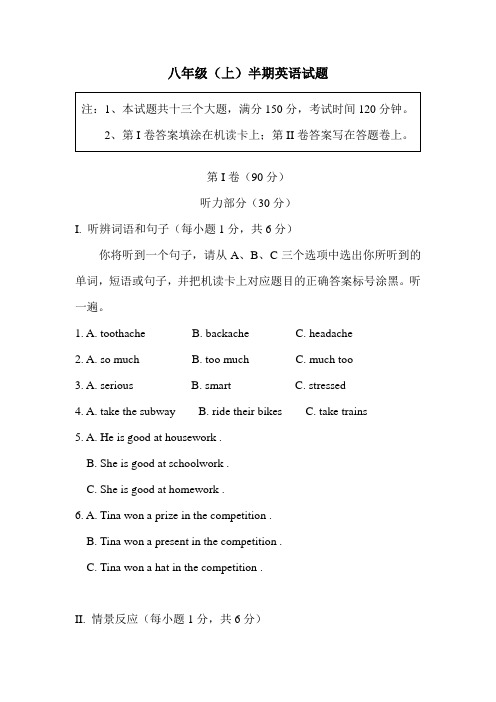 八年级（上）半期英语试题

注：1、本试题共十三个大题，满分 150 分，考试时间 120 分钟。

2、第 I 卷答案填涂在机读卡上；第 II 卷答案写在答题卷上。

第 I 卷（90 分）

听力部分（30 分）

I. 听辨词语和句子（每小题 1 分，共 6 分）

你将听到一个句子，请从 A、B、C 三个选项中选出你所听到的单词，短语或句子，并把机读卡上对应题目的正确答案标号涂黑。听一遍。

1. A. toothache　B. backache　C. headache

2. A. so much　B. too much　C. much too

3. A. serious　B. smart　C. stressed

4. A. take the subway　B. ride their bikes　C. take trains

5. A. He is good at housework .

B. She is good at schoolwork .

C. She is good at homework .

6. A. Tina won a prize in the competition .

B. Tina won a present in the competition .

C. Tina won a hat in the competition .

II. 情景反应（每小题 1 分，共 6 分）